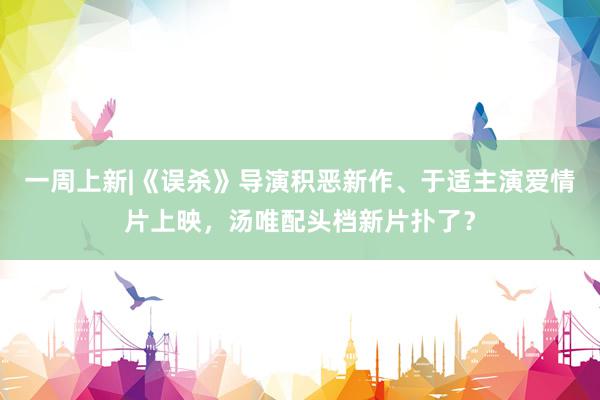 一周上新|《误杀》导演积恶新作、于适主演爱情片上映，汤唯配头档新片扑了？